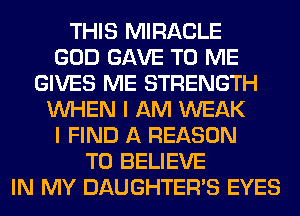 THIS MIRACLE
GOD GAVE TO ME
GIVES ME STRENGTH
WHEN I AM WEAK
I FIND A REASON
TO BELIEVE
IN MY DAUGHTER'S EYES